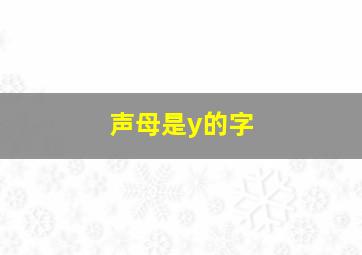 声母是y的字